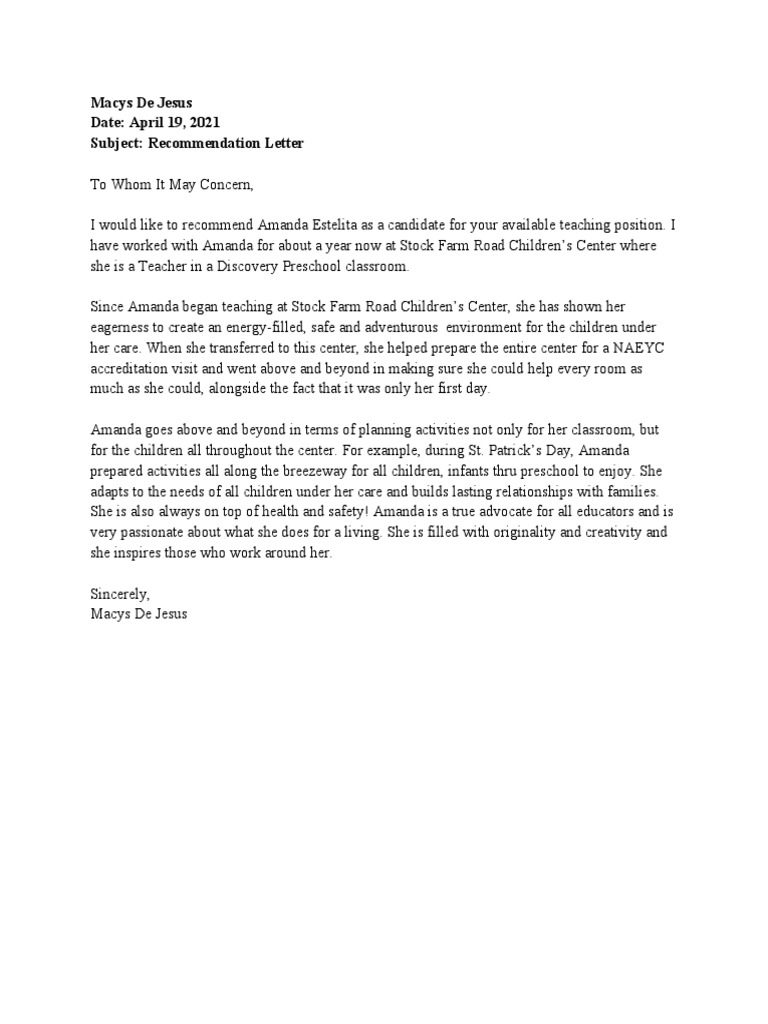 Macys De Jesus
Date: April 19, 2021
Subject: Recommendation Letter

To Whom It May Concern,

I would like to recommend Amanda Estelita as a candidate for your available teaching position. I have worked with Amanda for about a year now at Stock Farm Road Children's Center where she is a Teacher in a Discovery Preschool classroom.

Since Amanda began teaching at Stock Farm Road Children's Center, she has shown her eagerness to create an energy-filled, safe and adventurous environment for the children under her care. When she transferred to this center, she helped prepare the entire center for a NAEYC accreditation visit and went above and beyond in making sure she could help every room as much as she could, alongside the fact that it was only her first day.

Amanda goes above and beyond in terms of planning activities not only for her classroom, but for the children all throughout the center. For example, during St. Patrick's Day, Amanda prepared activities all along the breezeway for all children, infants thru preschool to enjoy. She adapts to the needs of all children under her care and builds lasting relationships with families. She is also always on top of health and safety! Amanda is a true advocate for all educators and is very passionate about what she does for a living. She is filled with originality and creativity and she inspires those who work around her.

Sincerely,
Macys De Jesus